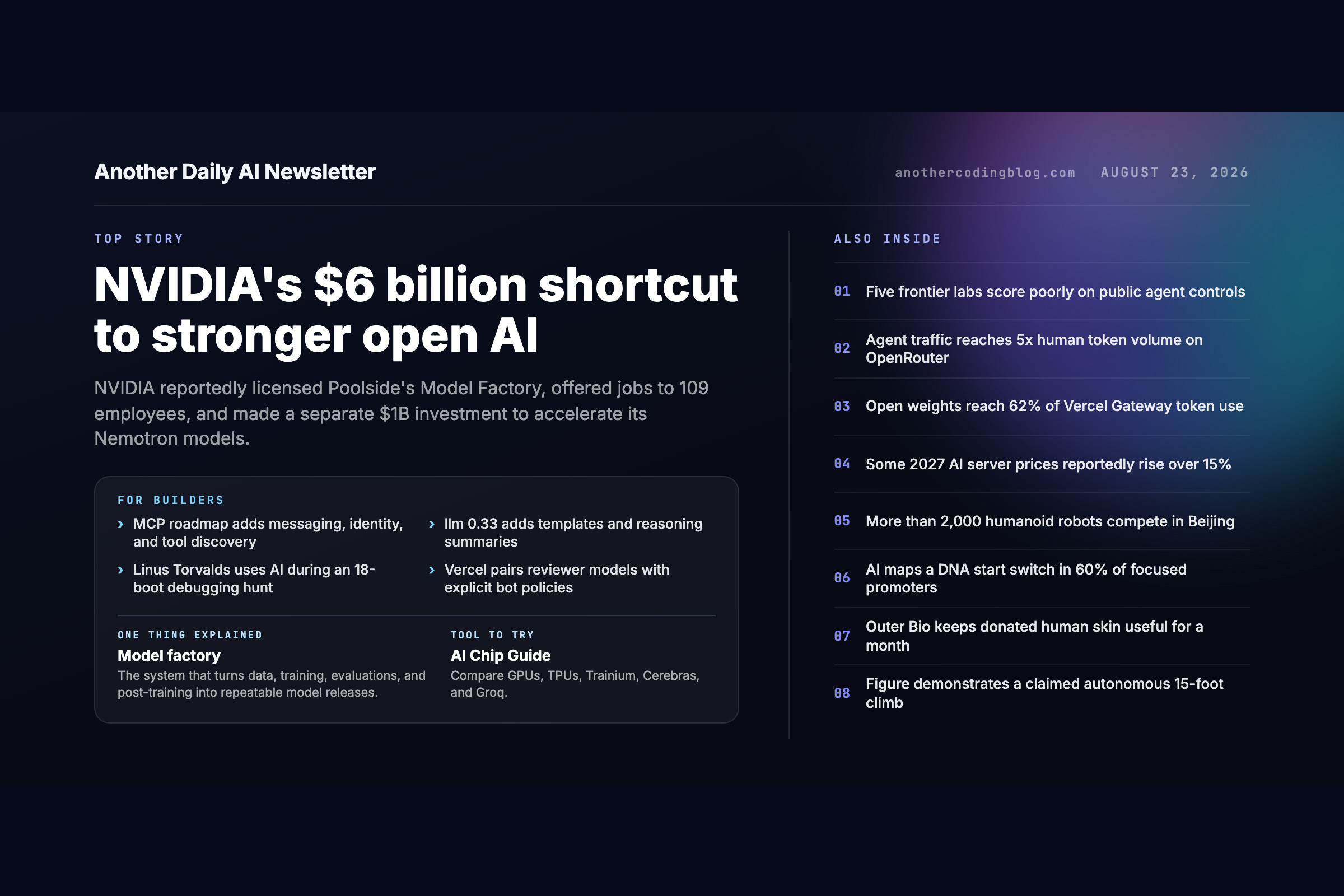 Another Daily AI Newsletter

anothercodingblog.com AUGUST 23, 2026

TOP STORY

NVIDIA's $6 billion shortcut to stronger open AI

NVIDIA reportedly licensed Poolside's Model Factory, offered jobs to 109 employees, and made a separate $1B investment to accelerate its Nemotron models.

FOR BUILDERS

› MCP roadmap adds messaging, identity, and tool discovery

› Linus Torvalds uses AI during an 18-boot debugging hunt

› llm 0.33 adds templates and reasoning summaries

› Vercel pairs reviewer models with explicit bot policies

ONE THING EXPLAINED
Model factory
The system that turns data, training, evaluations, and post-training into repeatable model releases.

TOOL TO TRY
AI Chip Guide
Compare GPUs, TPUs, Trainium, Cerebras, and Groq.

ALSO INSIDE

01 Five frontier labs score poorly on public agent controls

02 Agent traffic reaches 5x human token volume on OpenRouter

03 Open weights reach 62% of Vercel Gateway token use

04 Some 2027 AI server prices reportedly rise over 15%

05 More than 2,000 humanoid robots compete in Beijing

06 AI maps a DNA start switch in 60% of focused promoters

07 Outer Bio keeps donated human skin useful for a month

08 Figure demonstrates a claimed autonomous 15-foot climb